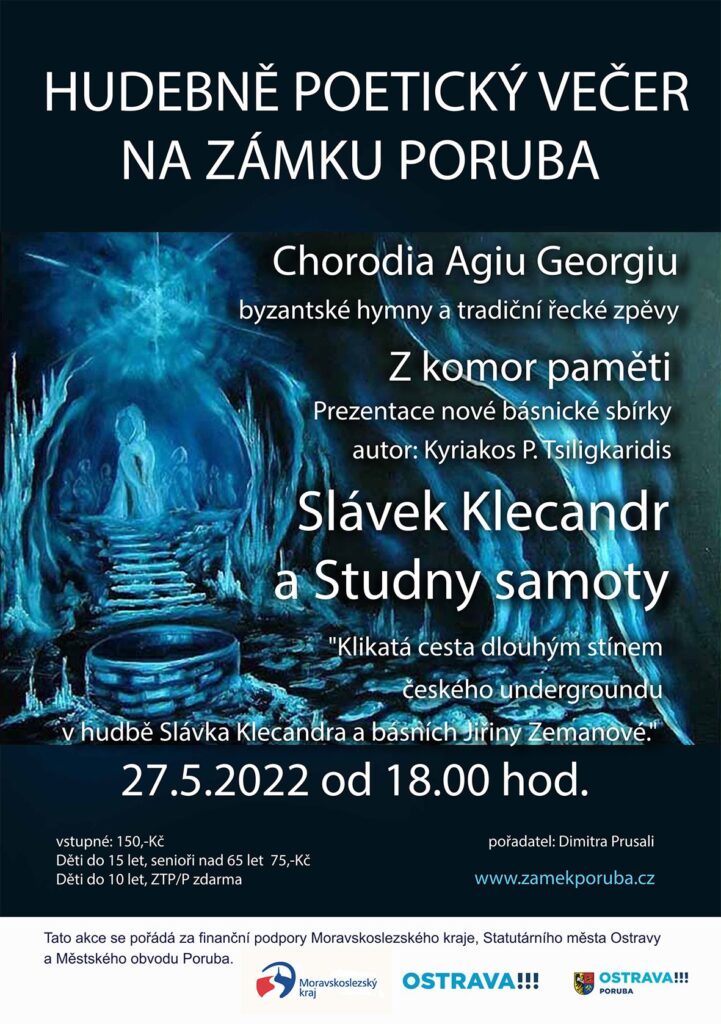 HUDEBNĚ POETICKÝ VEČER
NA ZÁMKU PORUBA

Chorodia Agiu Georgiu
byzantské hymny a tradiční řecké zpěvy

Z komor paměti
Prezentace nové básnické sbírky
autor: Kyriakos P. Tsiligkaridis

Slávek Klecandr
a Studny samoty

"Klikatá cesta dlouhým stínem
českého undergroundu
v hudbě Slávka Klecandra a básních Jiřiny Zemanové."

27.5.2022 od 18.00 hod.

vstupné: 150,-Kč
Děti do 15 let, senioři nad 65 let 75,-Kč
Děti do 10 let, ZTP/P zdarma

pořadatel: Dimitra Prusali

www.zamekporuba.cz

Tato akce se pořádá za finanční podpory Moravskoslezského kraje, Statutárního města Ostravy a Městského obvodu Poruba.

Moravskoslezský kraj

OSTRAVA!!!

OSTRAVA!!!
PORUBA